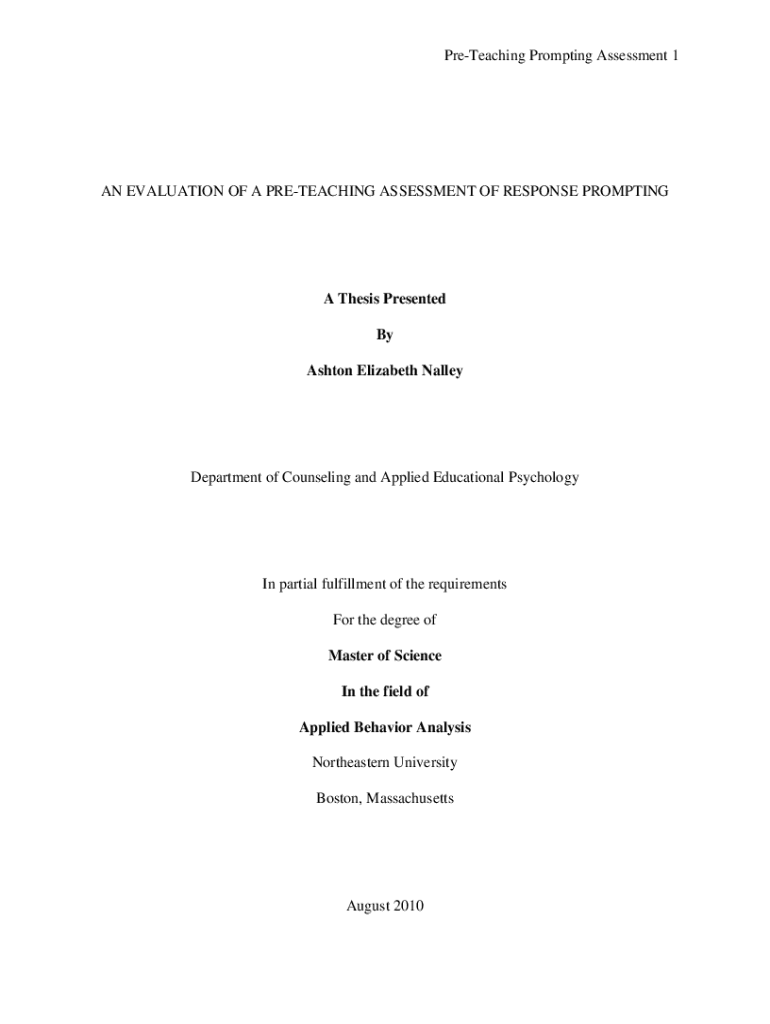 Pre-Teaching Prompting Assessment 1

AN EVALUATION OF A PRE-TEACHING ASSESSMENT OF RESPONSE PROMPTING

A Thesis Presented

By

Ashton Elizabeth Nalley

Department of Counseling and Applied Educational Psychology

In partial fulfillment of the requirements

For the degree of

Master of Science

In the field of

Applied Behavior Analysis

Northeastern University

Boston, Massachusetts

August 2010